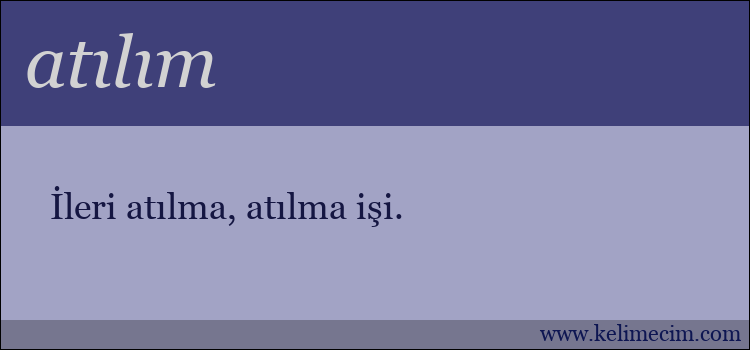 atılım

İleri atılma, atılma işi.

www.kelimecim.com